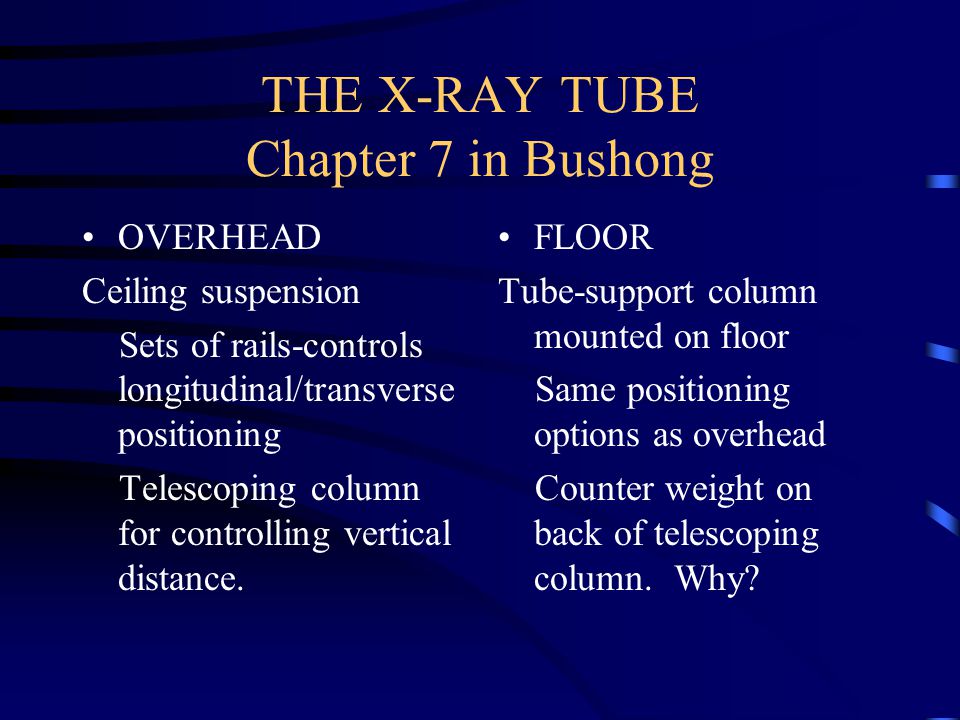 THE X-RAY TUBE
Chapter 7 in Bushong

• OVERHEAD

Ceiling suspension

Sets of rails-controls longitudinal/transverse positioning

Telescoping column for controlling vertical distance.

• FLOOR

Tube-support column mounted on floor

Same positioning options as overhead

Counter weight on back of telescoping column. Why?